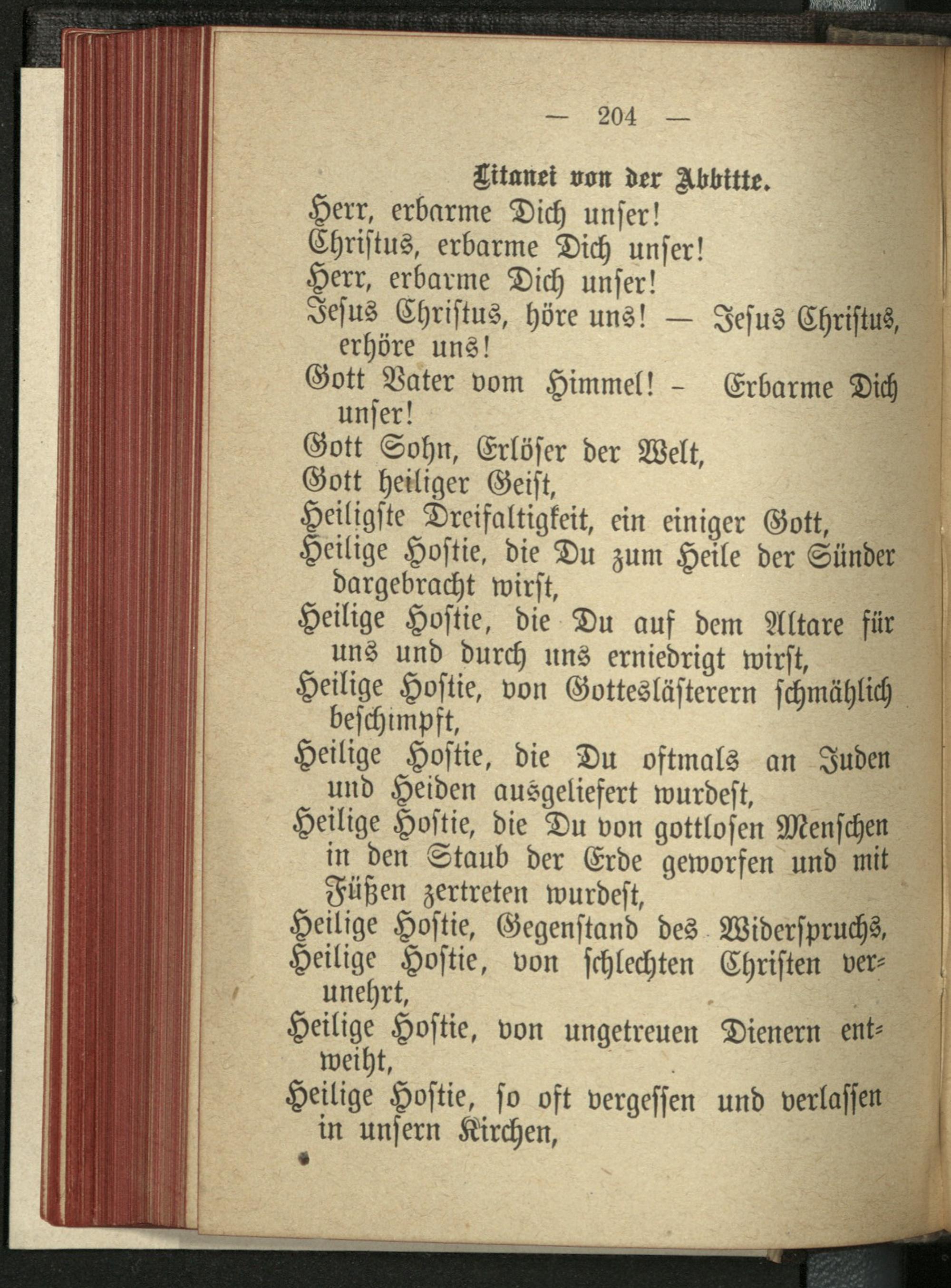 — 204 —

Litanei von der Abbitte.

Herr, erbarme Dich unser!
Christus, erbarme Dich unser!
Herr, erbarme Dich unser!
Jesus Christus, höre uns! — Jesus Christus, erhöre uns!
Gott Vater vom Himmel! - Erbarme Dich unser!
Gott Sohn, Erlöser der Welt,
Gott heiliger Geist,
Heiligste Dreifaltigkeit, ein einiger Gott,
Heilige Hostie, die Du zum Heile der Sünder dargebracht wirst,
Heilige Hostie, die Du auf dem Altare für uns und durch uns erniedrigt wirst,
Heilige Hostie, von Gotteslästerern schmählich beschimpft,
Heilige Hostie, die Du oftmals an Juden und Heiden ausgeliefert wurdest,
Heilige Hostie, die Du von gottlosen Menschen in den Staub der Erde geworfen und mit Füßen zertreten wurdest,
Heilige Hostie, Gegenstand des Widerspruchs,
Heilige Hostie, von schlechten Christen verunehrt,
Heilige Hostie, von ungetreuen Dienern entweiht,
Heilige Hostie, so oft vergessen und verlassen in unsern Kirchen,